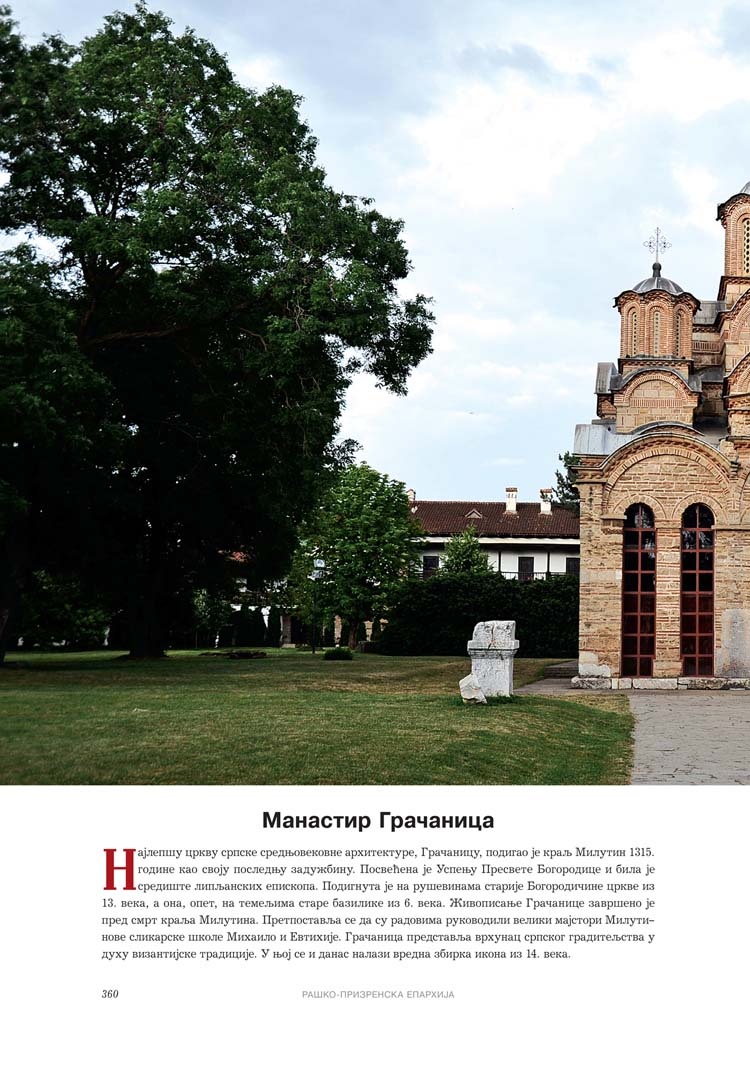 Манастир Грачаница

Најлепшу цркву српске средњовековне архитектуре, Грачаницу, подигао је краљ Милутин 1315. године као своју последњу задужбину. Посвећена је Успењу Пресвете Богородице и била је средиште липљанских епископа. Подигнута је на рушевинама старије Богородичине цркве из 13. века, а она, опет, на темељима старе базилике из 6. века. Живописање Грачанице завршено је пред смрт краља Милутина. Претпоставља се да су радовима руководили велики мајстори Милутинове сликарске школе Михаило и Евтихије. Грачаница представља врхунац српског градитељства у духу византијске традиције. У њој се и данас налази вредна збирка икона из 14. века.

360 РАШКО-ПРИЗРЕНСКА ЕПАРХИЈА